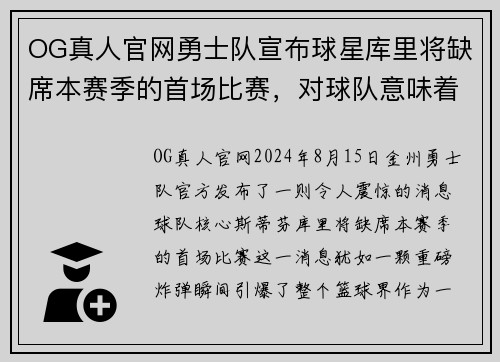 OG真人官网勇士队宣布球星库里将缺席本赛季的首场比赛，对球队意味着

OG真人官网2024年8月15日金州勇士队官方发布了一则令人震惊的消息球队核心斯蒂芬库里将缺席本赛季的首场比赛这一消息犹如一颗重磅炸弹瞬间引爆了整个篮球界作为一